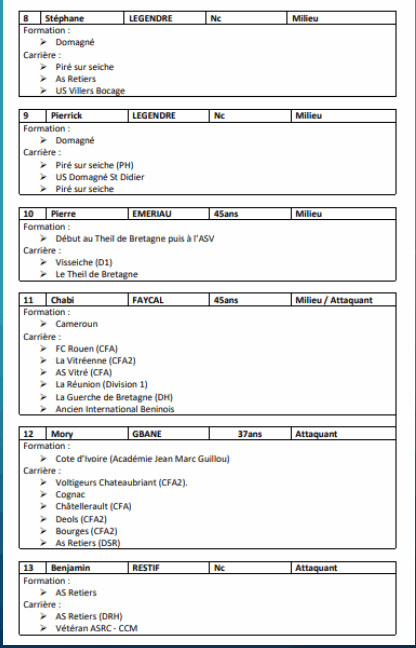 | 8 | Stéphane | LEGENDRE | Nc | Milieu |
|---|---|---|---|---|

Formation :
➢ Domagné
Carrière :
➢ Piré sur seiche
➢ As Retiers
➢ US Villers Bocage

| 9 | Pierrick | LEGENDRE | Nc | Milieu |
|---|---|---|---|---|

Formation :
➢ Domagné
Carrière :
➢ Piré sur seiche (PH)
➢ US Domagné St Didier
➢ Piré sur seiche

| 10 | Pierre | EMERIAU | 45ans | Milieu |
|---|---|---|---|---|

Formation :
➢ Début au Theil de Bretagne puis à l'ASV
Carrière :
➢ Visseiche (D1)
➢ Le Theil de Bretagne

| 11 | Chabi | FAYCAL | 45ans | Milieu / Attaquant |
|---|---|---|---|---|

Formation :
➢ Cameroun
Carrière :
➢ FC Rouen (CFA)
➢ La Vitréenne (CFA2)
➢ AS Vitré (CFA)
➢ La Réunion (Division 1)
➢ La Guerche de Bretagne (DH)
➢ Ancien International Beninois

| 12 | Mory | GBANE | 37ans | Attaquant |
|---|---|---|---|---|

Formation :
➢ Cote d'Ivoire (Académie Jean Marc Guillou)
Carrière :
➢ Voltigeurs Chateaubriant (CFA2).
➢ Cognac
➢ Châtellerault (CFA)
➢ Deols (CFA2)
➢ Bourges (CFA2)
➢ As Retiers (DSR)

| 13 | Benjamin | RESTIF | Nc | Attaquant |
|---|---|---|---|---|

Formation :
➢ AS Retiers
Carrière :
➢ AS Retiers (DRH)
➢ Vétéran ASRC - CCM